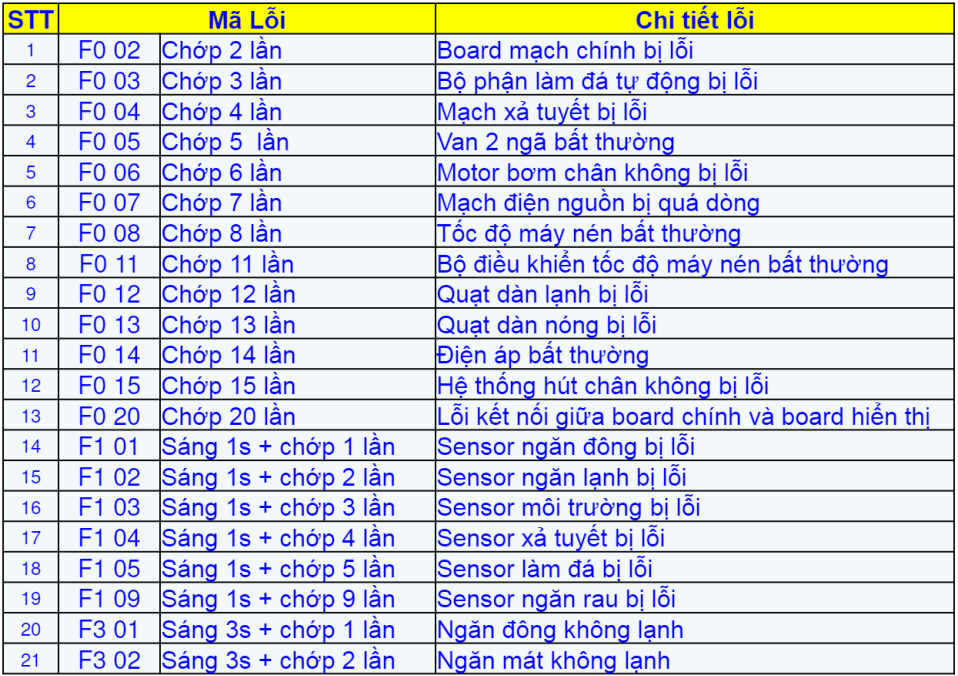 | STT | Mã Lỗi | | Chi tiết lỗi |
|---|---|---|---|
| 1 | F0 02 | Chớp 2 lần | Board mạch chính bị lỗi |
| 2 | F0 03 | Chớp 3 lần | Bộ phận làm đá tự động bị lỗi |
| 3 | F0 04 | Chớp 4 lần | Mạch xả tuyết bị lỗi |
| 4 | F0 05 | Chớp 5  lần | Van 2 ngã bất thường |
| 5 | F0 06 | Chớp 6 lần | Motor bơm chân không bị lỗi |
| 6 | F0 07 | Chớp 7 lần | Mạch điện nguồn bị quá dòng |
| 7 | F0 08 | Chớp 8 lần | Tốc độ máy nén bất thường |
| 8 | F0 11 | Chớp 11 lần | Bộ điều khiển tốc độ máy nén bất thường |
| 9 | F0 12 | Chớp 12 lần | Quạt dàn lạnh bị lỗi |
| 10 | F0 13 | Chớp 13 lần | Quạt dàn nóng bị lỗi |
| 11 | F0 14 | Chớp 14 lần | Điện áp bất thường |
| 12 | F0 15 | Chớp 15 lần | Hệ thống hút chân không bị lỗi |
| 13 | F0 20 | Chớp 20 lần | Lỗi kết nối giữa board chính và board hiển thị |
| 14 | F1 01 | Sáng 1s + chớp 1 lần | Sensor ngăn đông bị lỗi |
| 15 | F1 02 | Sáng 1s + chớp 2 lần | Sensor ngăn lạnh bị lỗi |
| 16 | F1 03 | Sáng 1s + chớp 3 lần | Sensor môi trường bị lỗi |
| 17 | F1 04 | Sáng 1s + chớp 4 lần | Sensor xả tuyết bị lỗi |
| 18 | F1 05 | Sáng 1s + chớp 5 lần | Sensor làm đá bị lỗi |
| 19 | F1 09 | Sáng 1s + chớp 9 lần | Sensor ngăn rau bị lỗi |
| 20 | F3 01 | Sáng 3s + chớp 1 lần | Ngăn đông không lạnh |
| 21 | F3 02 | Sáng 3s + chớp 2 lần | Ngăn mát không lạnh |